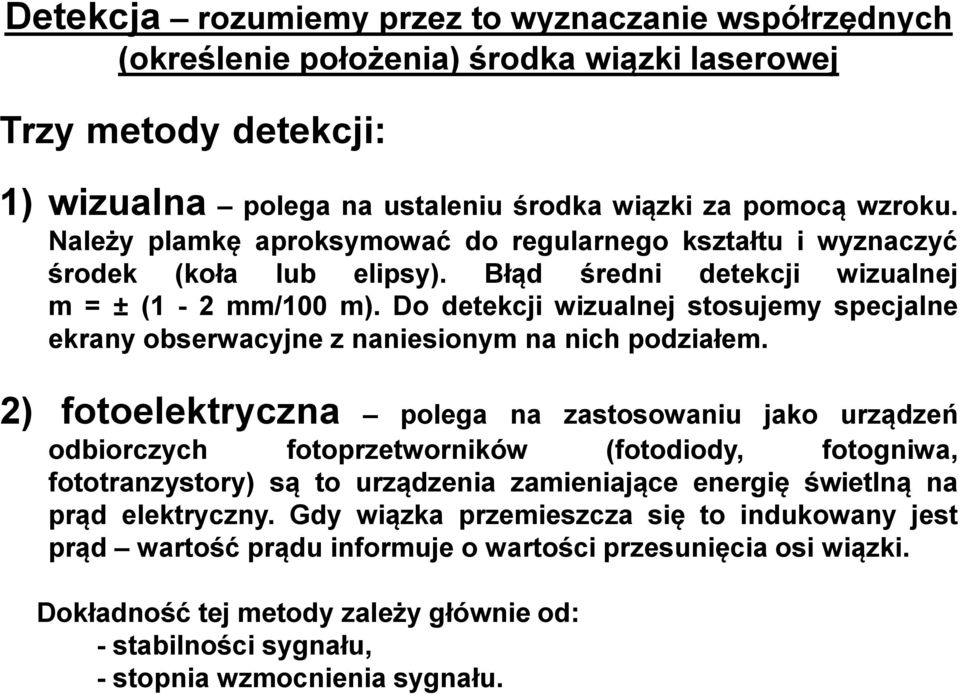 Detekcja – rozumiemy przez to wyznaczanie współrzędnych (określenie położenia) środka wiązki laserowej

Trzy metody detekcji:

1) wizualna – polega na ustaleniu środka wiązki za pomocą wzroku. Należy plamkę aproksymować do regularnego kształtu i wyznaczyć środek (koła lub elipsy). Błąd średni detekcji wizualnej m = ± (1 - 2 mm/100 m). Do detekcji wizualnej stosujemy specjalne ekrany obserwacyjne z naniesionym na nich podziałem.

2) fotoelektryczna – polega na zastosowaniu jako urządzeń odbiorczych fotoprzetworników (fotodiody, fotogniwa, fototranzystory) są to urządzenia zamieniające energię świetlną na prąd elektryczny. Gdy wiązka przemieszcza się to indukowany jest prąd – wartość prądu informuje o wartości przesunięcia osi wiązki.

Dokładność tej metody zależy głównie od:
- stabilności sygnału,
- stopnia wzmocnienia sygnału.